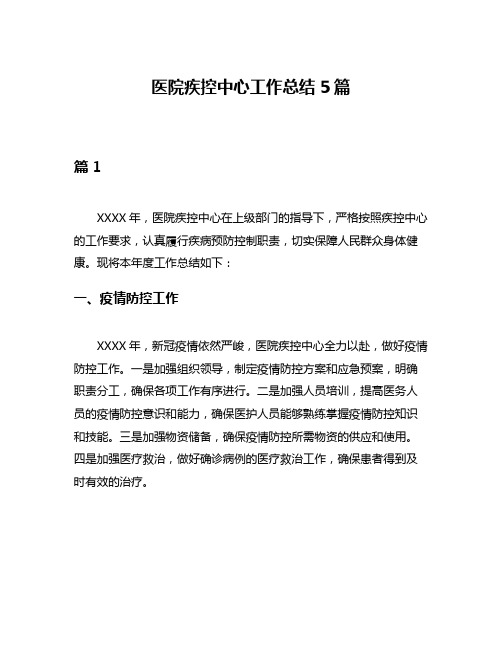 医院疾控中心工作总结 5 篇

篇 1

XXXX 年，医院疾控中心在上级部门的指导下，严格按照疾控中心的工作要求，认真履行疾病预防控制职责，切实保障人民群众身体健康。现将本年度工作总结如下：

一、疫情防控工作

XXXX 年，新冠疫情依然严峻，医院疾控中心全力以赴，做好疫情防控工作。一是加强组织领导，制定疫情防控方案和应急预案，明确职责分工，确保各项工作有序进行。二是加强人员培训，提高医务人员的疫情防控意识和能力，确保医护人员能够熟练掌握疫情防控知识和技能。三是加强物资储备，确保疫情防控所需物资的供应和使用。四是加强医疗救治，做好确诊病例的医疗救治工作，确保患者得到及时有效的治疗。